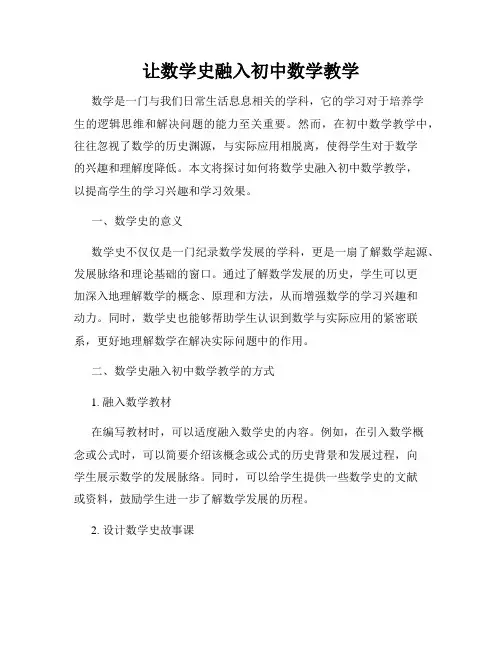 让数学史融入初中数学教学

数学是一门与我们日常生活息息相关的学科，它的学习对于培养学生的逻辑思维和解决问题的能力至关重要。然而，在初中数学教学中，往往忽视了数学的历史渊源，与实际应用相脱离，使得学生对于数学的兴趣和理解度降低。本文将探讨如何将数学史融入初中数学教学，以提高学生的学习兴趣和学习效果。

一、数学史的意义

数学史不仅仅是一门纪录数学发展的学科，更是一扇了解数学起源、发展脉络和理论基础的窗口。通过了解数学发展的历史，学生可以更加深入地理解数学的概念、原理和方法，从而增强数学的学习兴趣和动力。同时，数学史也能够帮助学生认识到数学与实际应用的紧密联系，更好地理解数学在解决实际问题中的作用。

二、数学史融入初中数学教学的方式

1. 融入数学教材

在编写教材时，可以适度融入数学史的内容。例如，在引入数学概念或公式时，可以简要介绍该概念或公式的历史背景和发展过程，向学生展示数学的发展脉络。同时，可以给学生提供一些数学史的文献或资料，鼓励学生进一步了解数学发展的历程。

2. 设计数学史故事课